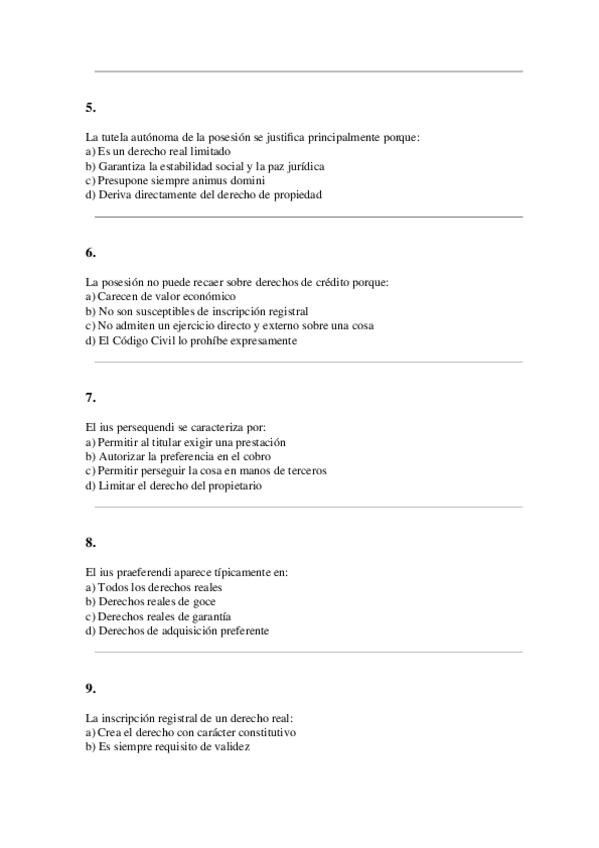 5.

La tutela autónoma de la posesión se justifica principalmente porque:
a) Es un derecho real limitado
b) Garantiza la estabilidad social y la paz jurídica
c) Presupone siempre animus domini
d) Deriva directamente del derecho de propiedad

6.

La posesión no puede recaer sobre derechos de crédito porque:
a) Carecen de valor económico
b) No son susceptibles de inscripción registral
c) No admiten un ejercicio directo y externo sobre una cosa
d) El Código Civil lo prohíbe expresamente

7.

El ius persequendi se caracteriza por:
a) Permitir al titular exigir una prestación
b) Autorizar la preferencia en el cobro
c) Permitir perseguir la cosa en manos de terceros
d) Limitar el derecho del propietario

8.

El ius praeferendi aparece típicamente en:
a) Todos los derechos reales
b) Derechos reales de goce
c) Derechos reales de garantía
d) Derechos de adquisición preferente

9.

La inscripción registral de un derecho real:
a) Crea el derecho con carácter constitutivo
b) Es siempre requisito de validez